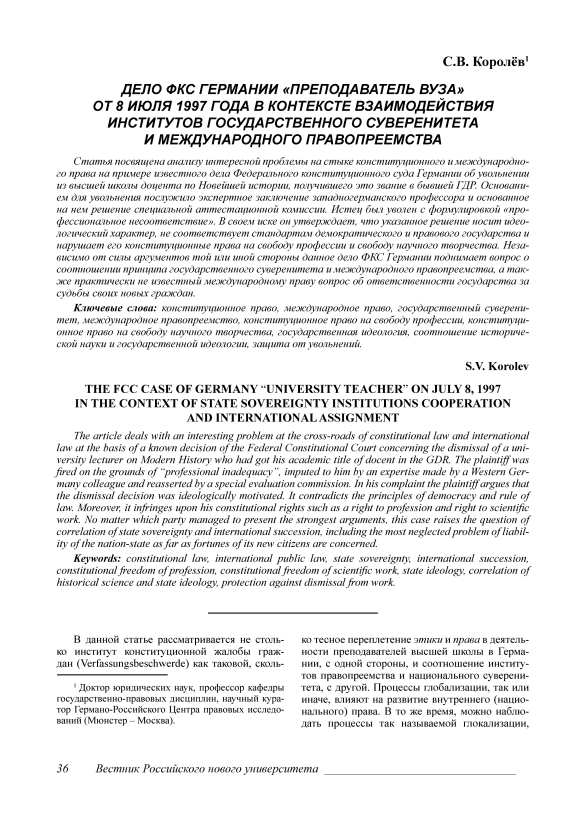 С.В. Королёв$^1$

ДЕЛО ФКС ГЕРМАНИИ «ПРЕПОДАВАТЕЛЬ ВУЗА» ОТ 8 ИЮЛЯ 1997 ГОДА В КОНТЕКСТЕ ВЗАИМОДЕЙСТВИЯ ИНСТИТУТОВ ГОСУДАРСТВЕННОГО СУВЕРЕНИТЕТА И МЕЖДУНАРОДНОГО ПРАВОПРЕЕМСТВА

Статья посвящена анализу интересной проблемы на стыке конституционного и международного права на примере известного дела Федерального конституционного суда Германии об увольнении из высшей школы доцента по Новейшей истории, получившего это звание в бывшей ГДР. Основанием для увольнения послужило экспертное заключение западногерманского профессора и основанное на нем решение специальной аттестационной комиссии. Истец был уволен с формулировкой «профессиональное несоответствие». В своем иске он утверждает, что указанное решение носит идеологический характер, не соответствует стандартам демократического и правового государства и нарушает его конституционные права на свободу профессии и свободу научного творчества. Независимо от силы аргументов той или иной стороны данное дело ФКС Германии поднимает вопрос о соотношении принципа государственного суверенитета и международного правопреемства, а также практически не известный международному праву вопрос об ответственности государства за судьбы своих новых граждан.

Ключевые слова: конституционное право, международное право, государственный суверенитет, международное правопреемство, конституционное право на свободу профессии, конституционное право на свободу научного творчества, государственная идеология, соотношение исторической науки и государственной идеологии, защита от увольнений.

S.V. Korolev

THE FCC CASE OF GERMANY “UNIVERSITY TEACHER” ON JULY 8, 1997 IN THE CONTEXT OF STATE SOVEREIGNTY INSTITUTIONS COOPERATION AND INTERNATIONAL ASSIGNMENT

The article deals with an interesting problem at the cross-roads of constitutional law and international law at the basis of a known decision of the Federal Constitutional Court concerning the dismissal of a university lecturer on Modern History who had got his academic title of docent in the GDR. The plaintiff was fired on the grounds of “professional inadequacy”, imputed to him by an expertise made by a Western Germany colleague and reasserted by a special evaluation commission. In his complaint the plaintiff argues that the dismissal decision was ideologically motivated. It contradicts the principles of democracy and rule of law. Moreover, it infringes upon his constitutional rights such as a right to profession and right to scientific work. No matter which party managed to present the strongest arguments, this case raises the question of correlation of state sovereignty and international succession, including the most neglected problem of liability of the nation-state as far as fortunes of its new citizens are concerned.

Keywords: constitutional law, international public law, state sovereignty, international succession, constitutional freedom of profession, constitutional freedom of scientific work, state ideology, correlation of historical science and state ideology, protection against dismissal from work.

В данной статье рассматривается не столько институт конституционной жалобы граждан (Verfassungsbeschwerde) как таковой, сколько тесное переплетение этики и права в деятельности преподавателей высшей школы в Германии, с одной стороны, и соотношение институтов правопреемства и национального суверенитета, с другой. Процессы глобализации, так или иначе, влияют на развитие внутреннего (национального) права. В то же время, можно наблюдать процессы так называемой глокализации,

$^1$ Доктор юридических наук, профессор кафедры государственно-правовых дисциплин, научный куратор Германо-Российского Центра правовых исследований (Мюнстер – Москва).

36 Вестник Российского нового университета